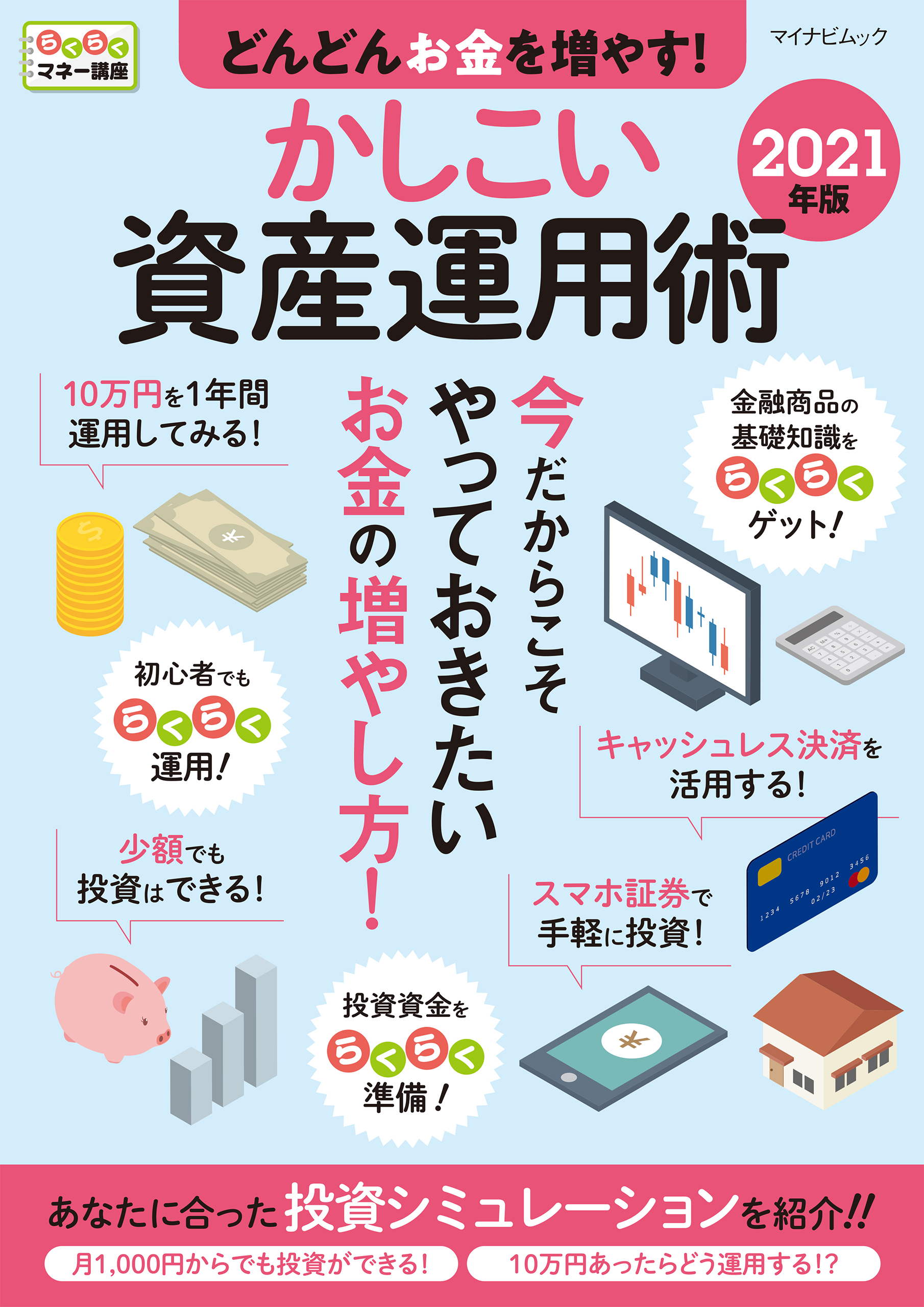 らくらく
マネー講座

どんどんお金を増やす!

マイナビムック

かしこい
資産運用術

2021
年版

10万円を1年間
運用してみる!

今だからこそ
やっておきたい
お金の増やし方!

金融商品の
基礎知識を
らくらく
ゲット!

初心者でも
らくらく
運用!

キャッシュレス決済を
活用する!

CREDIT CARD
1234 5678 9012 3456
02/23

少額でも
投資はできる!

スマホ証券で
手軽に投資!

投資資金を
らくらく
準備!

あなたに合った投資シミュレーションを紹介!!

月1,000円からでも投資ができる!

10万円あったらどう運用する!?